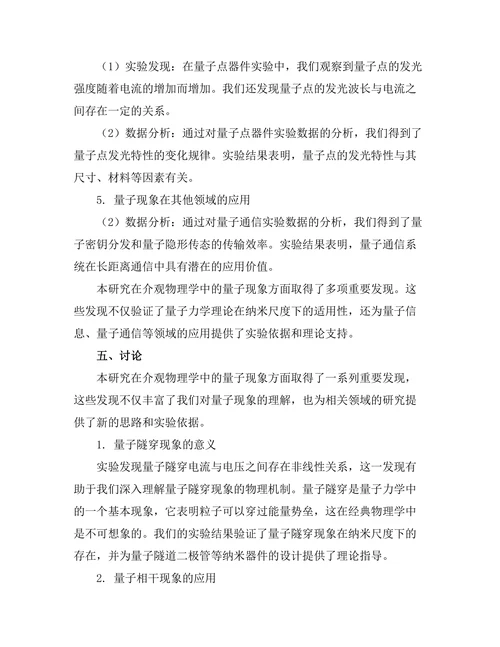 （1）实验发现：在量子点器件实验中，我们观察到量子点的发光强度随着电流的增加而增加。我们还发现量子点的发光波长与电流之间存在一定的关系。

（2）数据分析：通过对量子点器件实验数据的分析，我们得到了量子点发光特性的变化规律。实验结果表明，量子点的发光特性与其尺寸、材料等因素有关。

5. 量子现象在其他领域的应用

（2）数据分析：通过对量子通信实验数据的分析，我们得到了量子密钥分发和量子隐形传态的传输效率。实验结果表明，量子通信系统在长距离通信中具有潜在的应用价值。

本研究在介观物理学中的量子现象方面取得了多项重要发现。这些发现不仅验证了量子力学理论在纳米尺度下的适用性，还为量子信息、量子通信等领域的应用提供了实验依据和理论支持。

五、讨论

本研究在介观物理学中的量子现象方面取得了一系列重要发现，这些发现不仅丰富了我们对量子现象的理解，也为相关领域的研究提供了新的思路和实验依据。

1. 量子隧穿现象的意义

实验发现量子隧穿电流与电压之间存在非线性关系，这一发现有助于我们深入理解量子隧穿现象的物理机制。量子隧穿是量子力学中的一个基本现象，它表明粒子可以穿过能量势垒，这在经典物理学中是不可想象的。我们的实验结果验证了量子隧穿现象在纳米尺度下的存在，并为量子隧道二极管等纳米器件的设计提供了理论指导。

2. 量子相干现象的应用